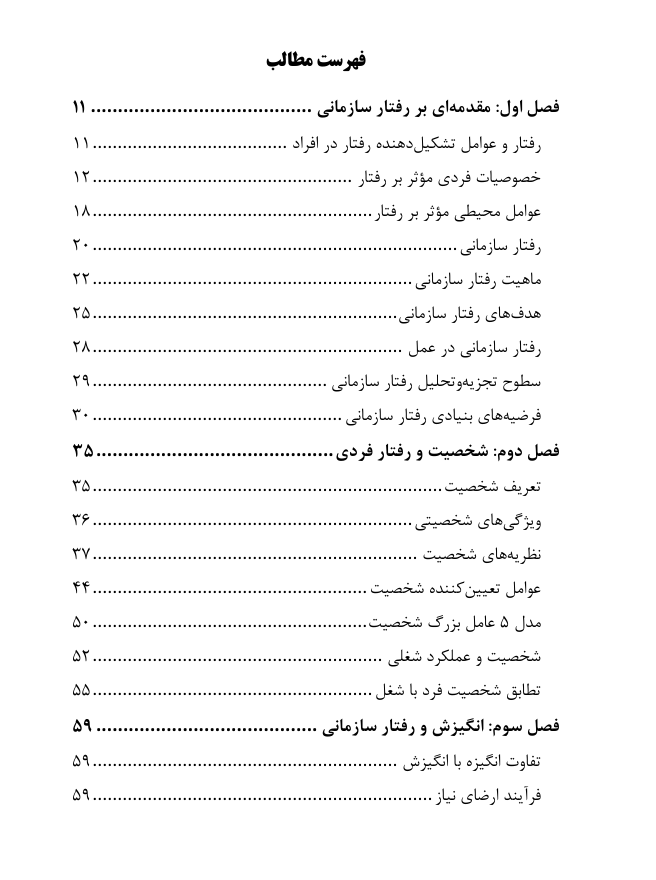 فهرست مطالب

فصل اول: مقدمه‌ای بر رفتار سازمانی ........................................ ۱۱

رفتار و عوامل تشکیل‌دهنده رفتار در افراد ........................................ ۱۱

خصوصیات فردی مؤثر بر رفتار ........................................ ۱۲

عوامل محیطی مؤثر بر رفتار ........................................ ۱۸

رفتار سازمانی ........................................ ۲۰

ماهیت رفتار سازمانی ........................................ ۲۲

هدف‌های رفتار سازمانی ........................................ ۲۵

رفتار سازمانی در عمل ........................................ ۲۸

سطوح تجزیه‌وتحلیل رفتار سازمانی ........................................ ۲۹

فرضیه‌های بنیادی رفتار سازمانی ........................................ ۳۰

فصل دوم: شخصیت و رفتار فردی ........................................ ۳۵

تعریف شخصیت ........................................ ۳۵

ویژگی‌های شخصیتی ........................................ ۳۶

نظریه‌های شخصیت ........................................ ۳۷

عوامل تعیین‌کننده شخصیت ........................................ ۴۴

مدل ۵ عامل بزرگ شخصیت ........................................ ۵۰

شخصیت و عملکرد شغلی ........................................ ۵۲

تطابق شخصیت فرد با شغل ........................................ ۵۵

فصل سوم: انگیزش و رفتار سازمانی ........................................ ۵۹

تفاوت انگیزه با انگیزش ........................................ ۵۹

فرآیند ارضای نیاز ........................................ ۵۹